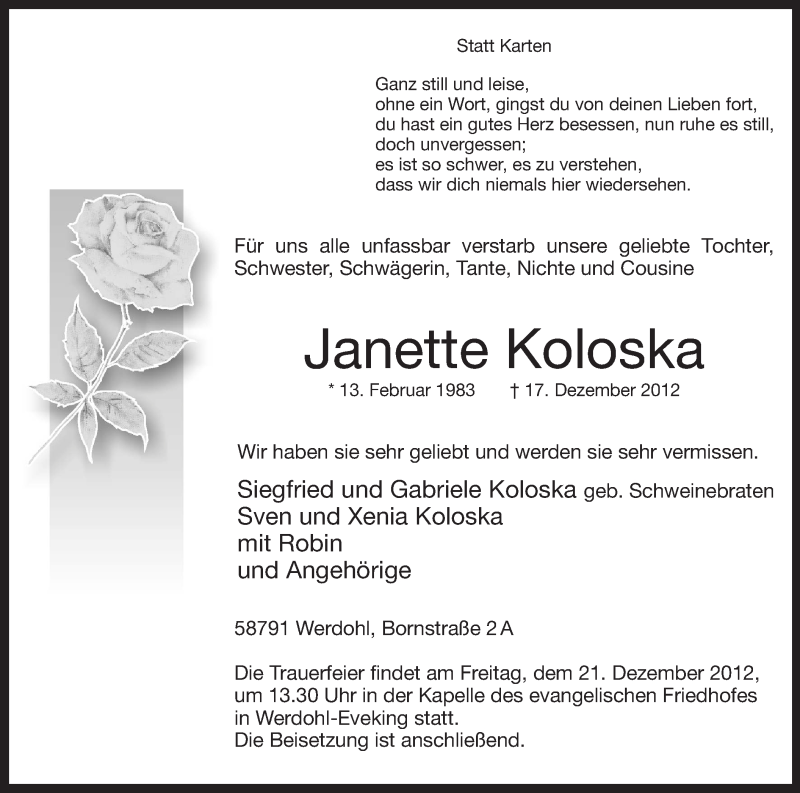 Statt Karten

Ganz still und leise,
ohne ein Wort, gingst du von deinen Lieben fort,
du hast ein gutes Herz besessen, nun ruhe es still,
doch unvergessen;
es ist so schwer, es zu verstehen,
dass wir dich niemals hier wiedersehen.

Für uns alle unfassbar verstarb unsere geliebte Tochter, Schwester, Schwägerin, Tante, Nichte und Cousine

Janette Koloska

* 13. Februar 1983 † 17. Dezember 2012

Wir haben sie sehr geliebt und werden sie sehr vermissen.

Siegfried und Gabriele Koloska geb. Schweinebraten
Sven und Xenia Koloska
mit Robin
und Angehörige

58791 Werdohl, Bornstraße 2 A

Die Trauerfeier findet am Freitag, dem 21. Dezember 2012, um 13.30 Uhr in der Kapelle des evangelischen Friedhofes in Werdohl-Eveking statt.
Die Beisetzung ist anschließend.